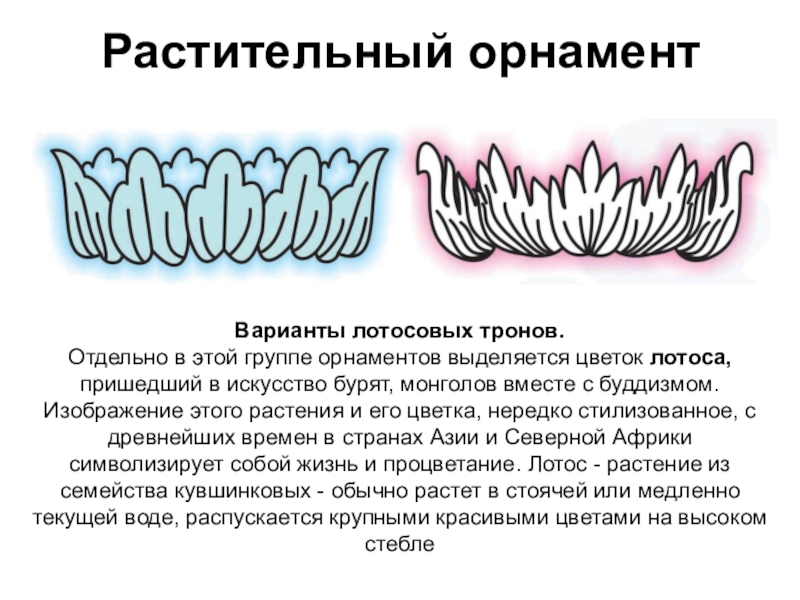 Растительный орнамент

Варианты лотосовых тронов.

Отдельно в этой группе орнаментов выделяется цветок лотоса, пришедший в искусство бурят, монголов вместе с буддизмом. Изображение этого растения и его цветка, нередко стилизованное, с древнейших времен в странах Азии и Северной Африки символизирует собой жизнь и процветание. Лотос - растение из семейства кувшинковых - обычно растет в стоячей или медленно текущей воде, распускается крупными красивыми цветами на высоком стебле